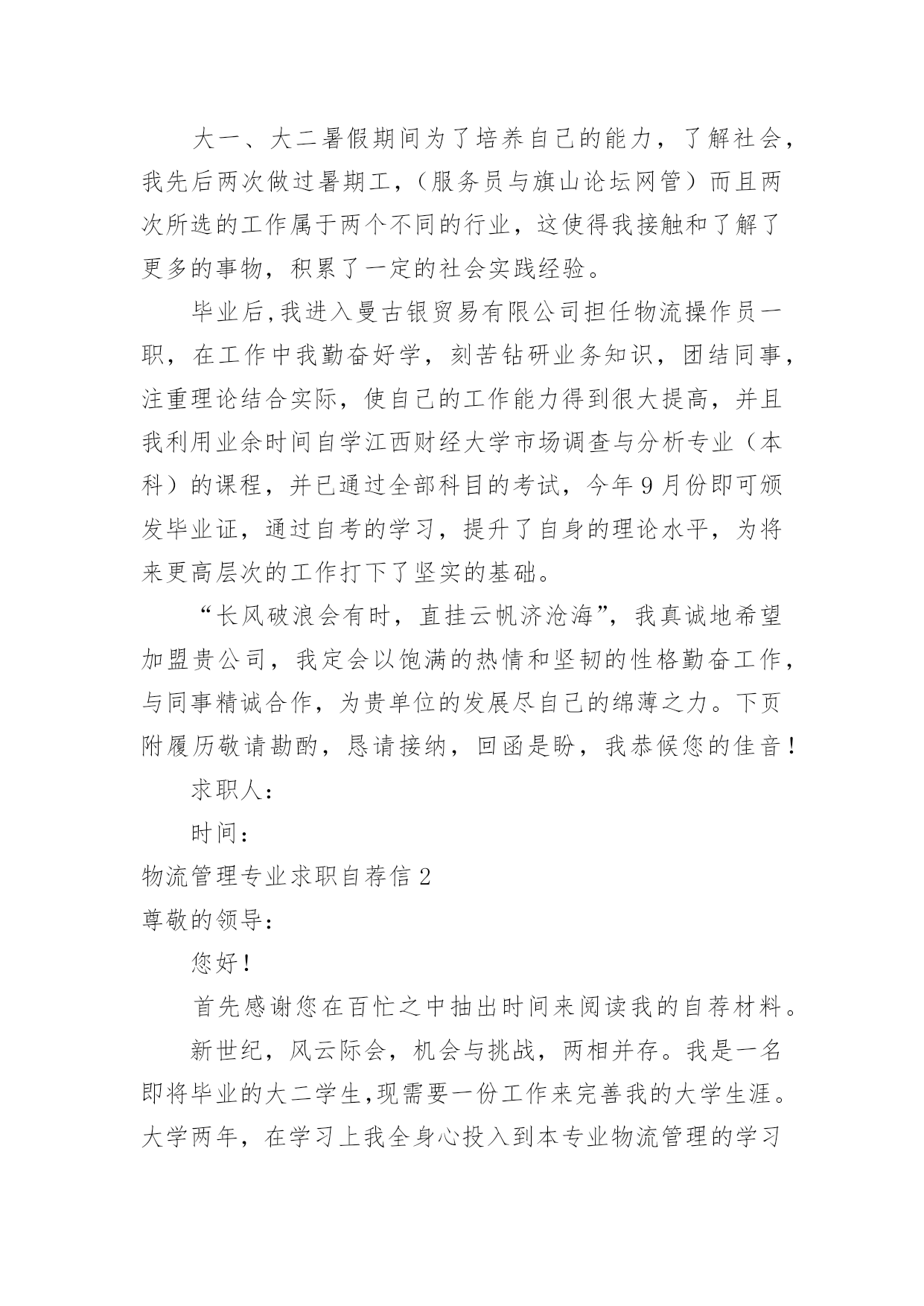 大一、大二暑假期间为了培养自己的能力，了解社会，我先后两次做过暑期工，（服务员与旗山论坛网管）而且两次所选的工作属于两个不同的行业，这使得我接触和了解了更多的事物，积累了一定的社会实践经验。

毕业后,我进入曼古银贸易有限公司担任物流操作员一职，在工作中我勤奋好学，刻苦钻研业务知识，团结同事，注重理论结合实际，使自己的工作能力得到很大提高，并且我利用业余时间自学江西财经大学市场调查与分析专业（本科）的课程，并已通过全部科目的考试，今年9月份即可颁发毕业证，通过自考的学习，提升了自身的理论水平，为将来更高层次的工作打下了坚实的基础。

“长风破浪会有时，直挂云帆济沧海”，我真诚地希望加盟贵公司，我定会以饱满的热情和坚韧的性格勤奋工作，与同事精诚合作，为贵单位的发展尽自己的绵薄之力。下页附履历敬请勘酌，恳请接纳，回函是盼，我恭候您的佳音！

求职人：

时间：

物流管理专业求职自荐信2

尊敬的领导：

您好！

首先感谢您在百忙之中抽出时间来阅读我的自荐材料。

新世纪，风云际会，机会与挑战，两相并存。我是一名即将毕业的大二学生,现需要一份工作来完善我的大学生涯。大学两年，在学习上我全身心投入到本专业物流管理的学习